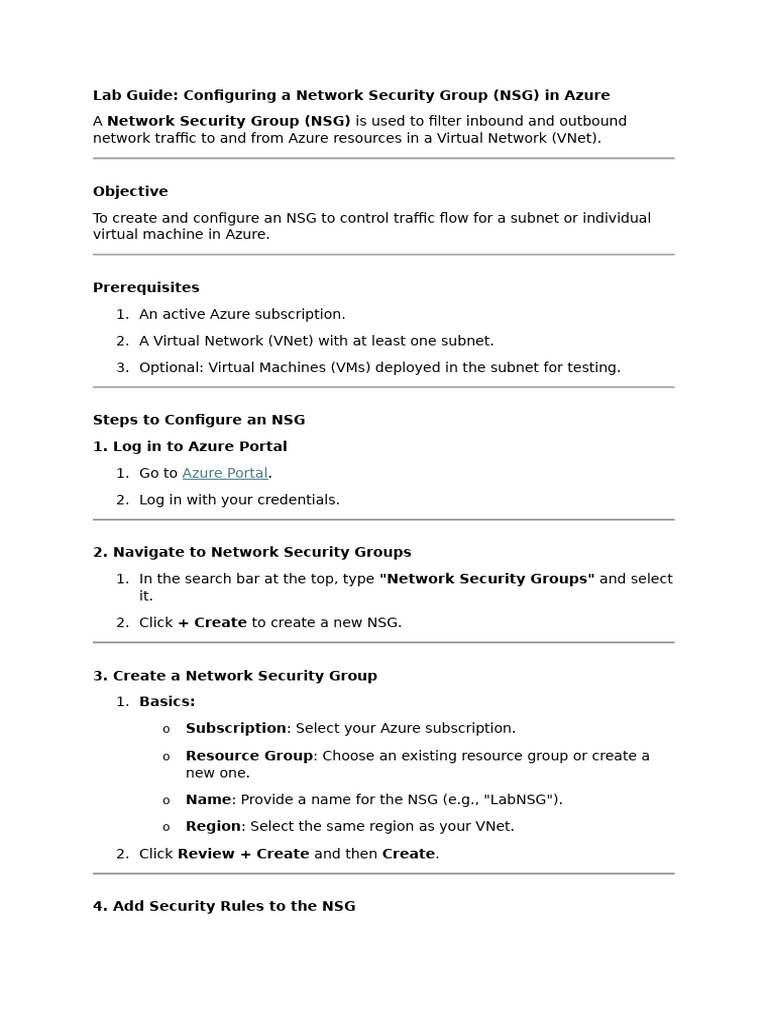 Lab Guide: Configuring a Network Security Group (NSG) in Azure

A Network Security Group (NSG) is used to filter inbound and outbound network traffic to and from Azure resources in a Virtual Network (VNet).

Objective

To create and configure an NSG to control traffic flow for a subnet or individual virtual machine in Azure.

Prerequisites

1. An active Azure subscription.
2. A Virtual Network (VNet) with at least one subnet.
3. Optional: Virtual Machines (VMs) deployed in the subnet for testing.

Steps to Configure an NSG

1. Log in to Azure Portal

1. Go to Azure Portal.
2. Log in with your credentials.

2. Navigate to Network Security Groups

1. In the search bar at the top, type "Network Security Groups" and select it.
2. Click + Create to create a new NSG.

3. Create a Network Security Group

1. Basics:
   o Subscription: Select your Azure subscription.
   o Resource Group: Choose an existing resource group or create a new one.
   o Name: Provide a name for the NSG (e.g., "LabNSG").
   o Region: Select the same region as your VNet.
2. Click Review + Create and then Create.

4. Add Security Rules to the NSG